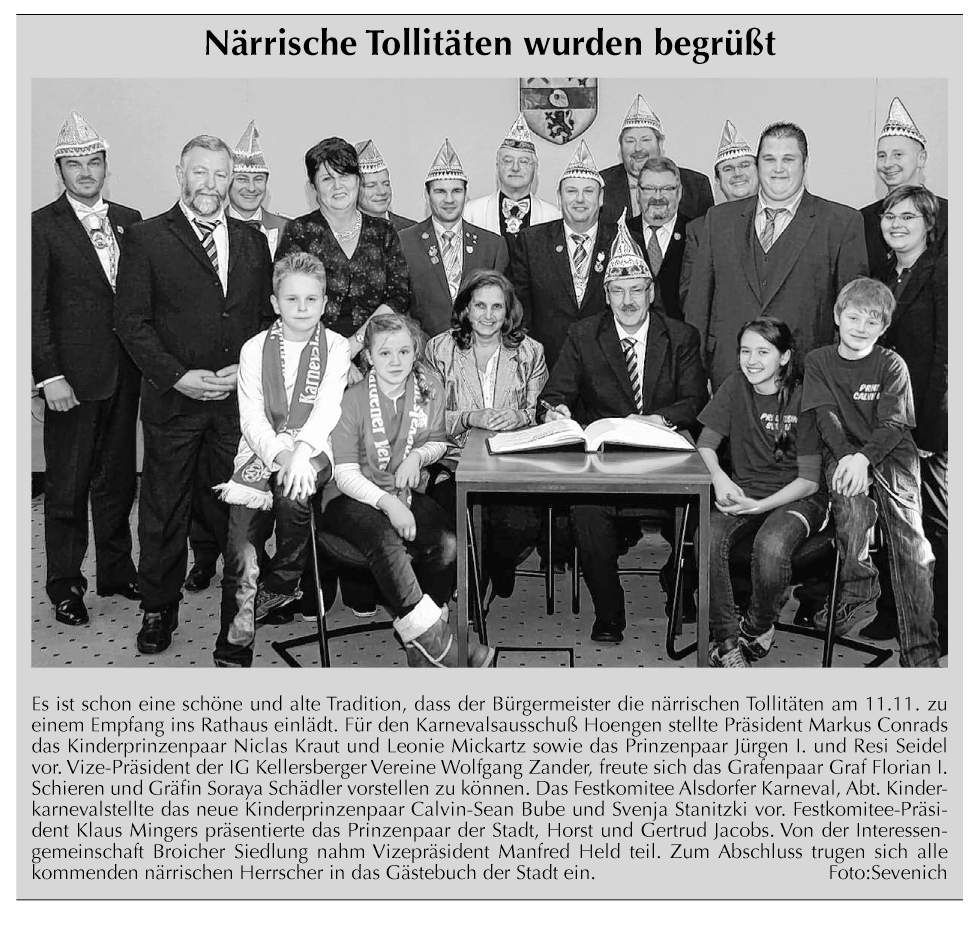 Närrische Tollitäten wurden begrüßt

Es ist schon eine schöne und alte Tradition, dass der Bürgermeister die närrischen Tollitäten am 11.11. zu einem Empfang ins Rathaus einlädt. Für den Karnevalsausschuß Hoengen stellte Präsident Markus Conrads das Kinderprinzenpaar Niclas Kraut und Leonie Mickartz sowie das Prinzenpaar Jürgen I. und Resi Seidel vor. Vize-Präsident der IG Kellersberger Vereine Wolfgang Zander, freute sich das Grafenpaar Graf Florian I. Schieren und Gräfin Soraya Schädler vorstellen zu können. Das Festkomitee Alsdorfer Karneval, Abt. Kinderkarnevalstellte das neue Kinderprinzenpaar Calvin-Sean Bube und Svenja Stanitzki vor. Festkomitee-Präsident Klaus Mingers präsentierte das Prinzenpaar der Stadt, Horst und Gertrud Jacobs. Von der Interessengemeinschaft Broicher Siedlung nahm Vizepräsident Manfred Held teil. Zum Abschluss trugen sich alle kommenden närrischen Herrscher in das Gästebuch der Stadt ein. Foto:Sevenich